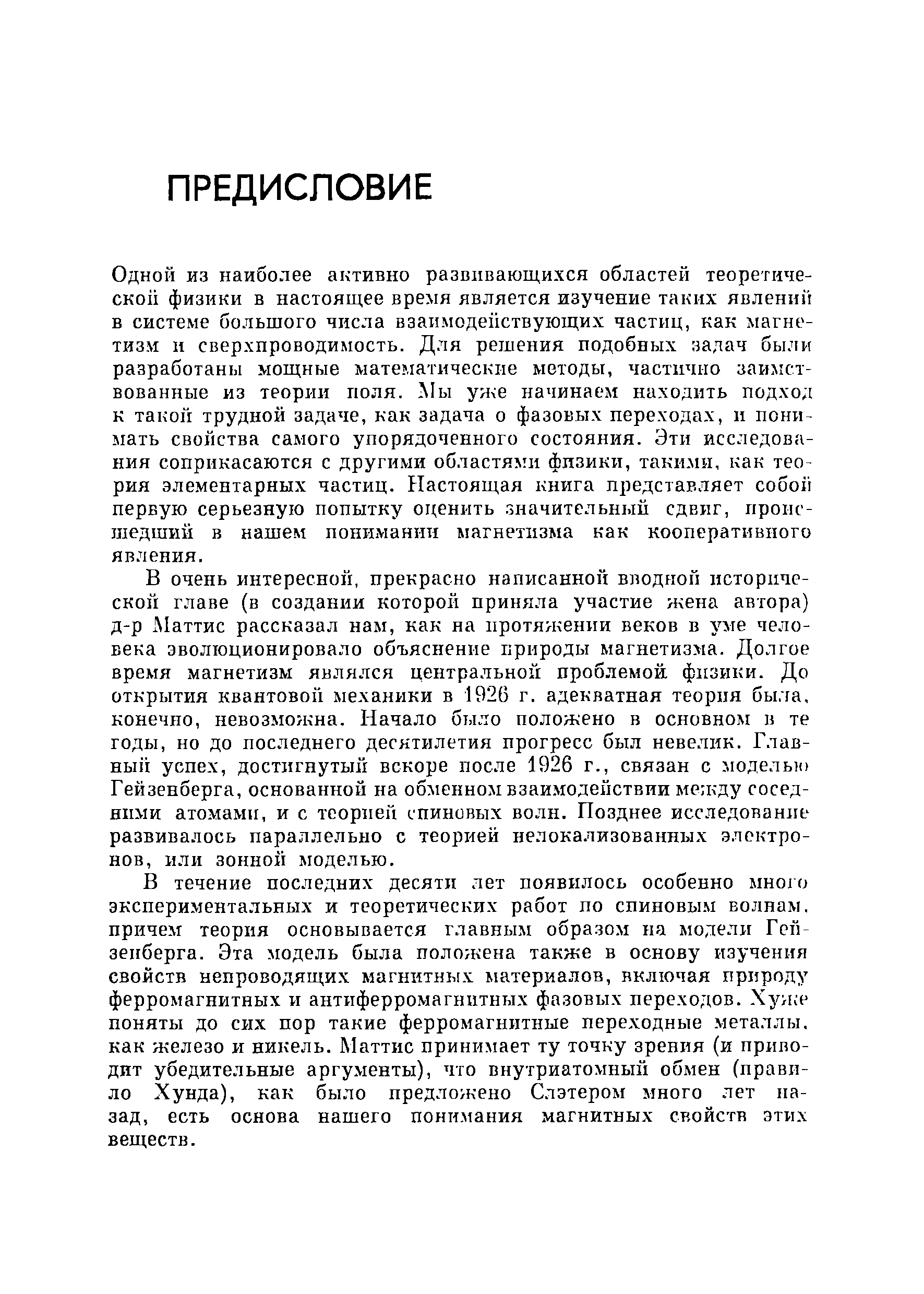 ПРЕДИСЛОВИЕ

Одной из наиболее активно развивающихся областей теоретической физики в настоящее время является изучение таких явлений в системе большого числа взаимодействующих частиц, как магнетизм и сверхпроводимость. Для решения подобных задач были разработаны мощные математические методы, частично заимствованные из теории поля. Мы уже начинаем находить подход к такой трудной задаче, как задача о фазовых переходах, и понимать свойства самого упорядоченного состояния. Эти исследования соприкасаются с другими областями физики, такими, как теория элементарных частиц. Настоящая книга представляет собой первую серьезную попытку оценить значительный сдвиг, происшедший в нашем понимании магнетизма как кооперативного явления.

В очень интересной, прекрасно написанной вводной исторической главе (в создании которой приняла участие жена автора) д-р Маттис рассказал нам, как на протяжении веков в уме человека эволюционировало объяснение природы магнетизма. Долгое время магнетизм являлся центральной проблемой физики. До открытия квантовой механики в 1926 г. адекватная теория была, конечно, невозможна. Начало было положено в основном в те годы, но до последнего десятилетия прогресс был невелик. Главный успех, достигнутый вскоре после 1926 г., связан с моделью Гейзенберга, основанной на обменном взаимодействии между соседними атомами, и с теорией спиновых волн. Позднее исследование развивалось параллельно с теорией нелокализованных электронов, или зонной моделью.

В течение последних десяти лет появилось особенно много экспериментальных и теоретических работ по спиновым волнам, причем теория основывается главным образом на модели Гейзенберга. Эта модель была положена также в основу изучения свойств непроводящих магнитных материалов, включая природу ферромагнитных и антиферромагнитных фазовых переходов. Хуже поняты до сих пор такие ферромагнитные переходные металлы, как железо и никель. Маттис принимает ту точку зрения (и приводит убедительные аргументы), что внутриатомный обмен (правило Хунда), как было предложено Слэтером много лет назад, есть основа нашего понимания магнитных свойств этих веществ.